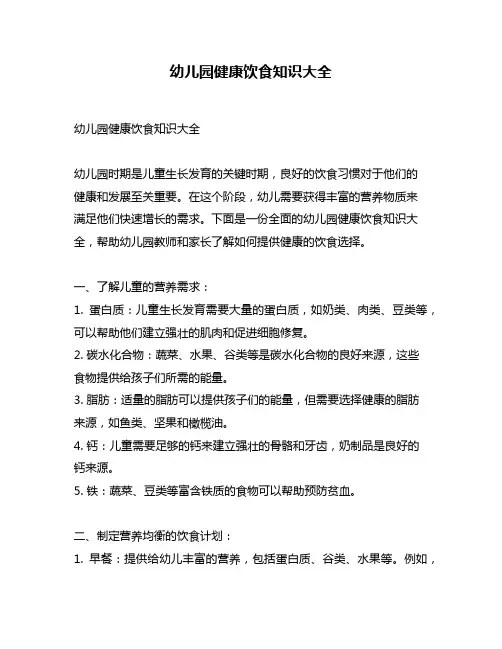 幼儿园健康饮食知识大全

幼儿园健康饮食知识大全

幼儿园时期是儿童生长发育的关键时期，良好的饮食习惯对于他们的健康和发展至关重要。在这个阶段，幼儿需要获得丰富的营养物质来满足他们快速增长的需求。下面是一份全面的幼儿园健康饮食知识大全，帮助幼儿园教师和家长了解如何提供健康的饮食选择。

一、了解儿童的营养需求：
1. 蛋白质：儿童生长发育需要大量的蛋白质，如奶类、肉类、豆类等，可以帮助他们建立强壮的肌肉和促进细胞修复。
2. 碳水化合物：蔬菜、水果、谷类等是碳水化合物的良好来源，这些食物提供给孩子们所需的能量。
3. 脂肪：适量的脂肪可以提供孩子们的能量，但需要选择健康的脂肪来源，如鱼类、坚果和橄榄油。
4. 钙：儿童需要足够的钙来建立强壮的骨骼和牙齿，奶制品是良好的钙来源。
5. 铁：蔬菜、豆类等富含铁质的食物可以帮助预防贫血。

二、制定营养均衡的饮食计划：
1. 早餐：提供给幼儿丰富的营养，包括蛋白质、谷类、水果等。例如，